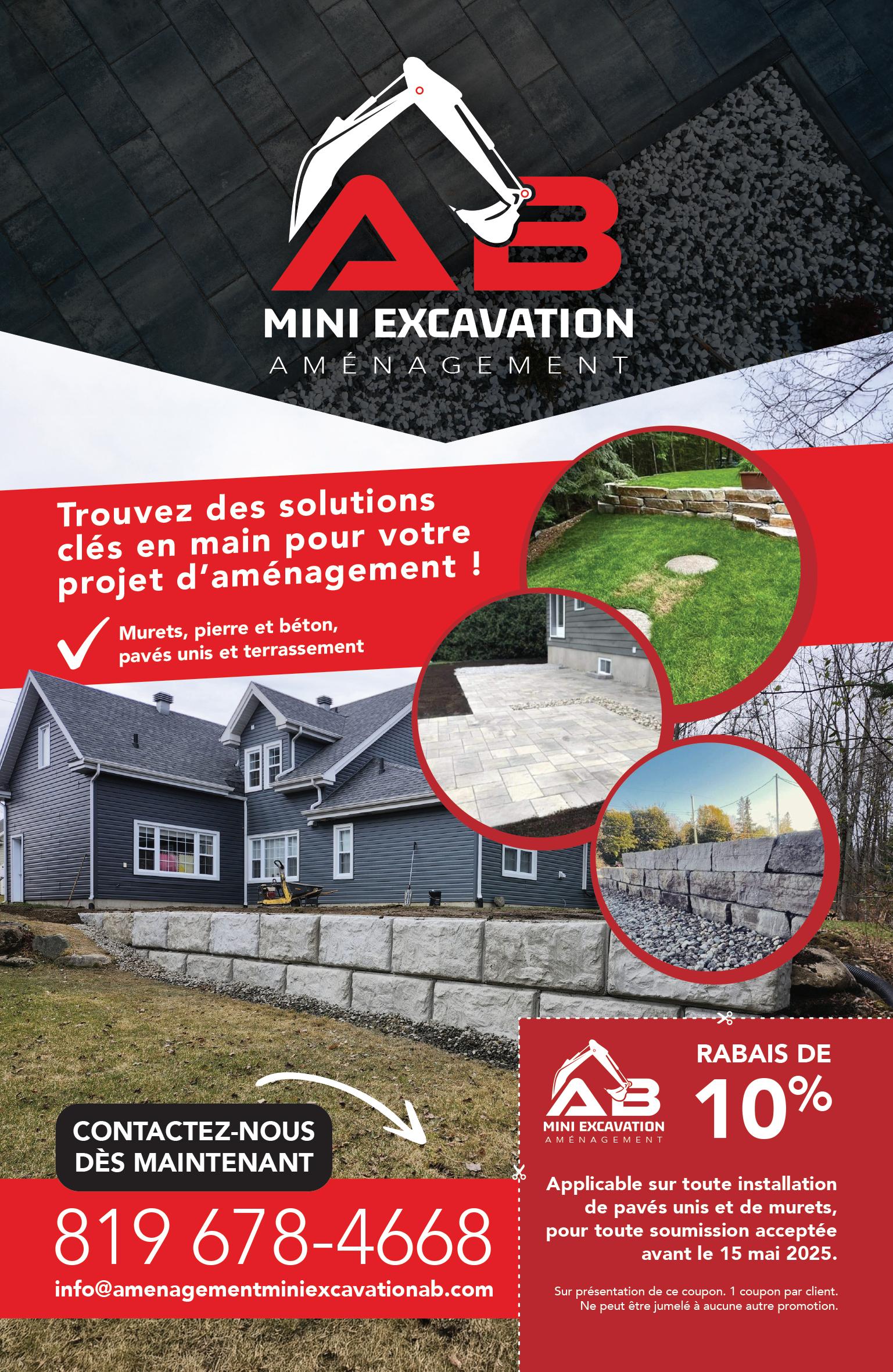 AB
MINI EXCAVATION
AMÉNAGEMENT

Trouvez des solutions clés en main pour votre projet d'aménagement !

Murets, pierre et béton, pavés unis et terrassement

CONTACTEZ-NOUS DÈS MAINTENANT

819 678-4668

info@amenagementminiexcavationab.com

AB
MINI EXCAVATION
AMÉNAGEMENT

RABAIS DE 10%

Applicable sur toute installation de pavés unis et de murets, pour toute soumission acceptée avant le 15 mai 2025.

Sur présentation de ce coupon. 1 coupon par client. Ne peut être jumelé à aucune autre promotion.